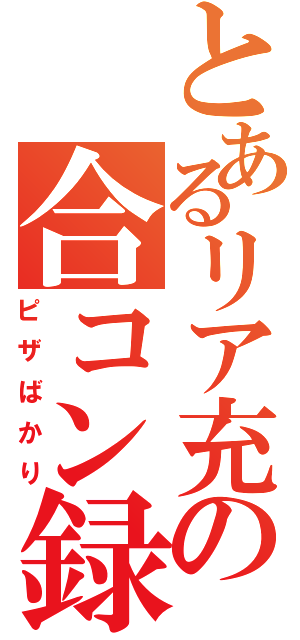 とあるリア充の合コン録

ピザばかり